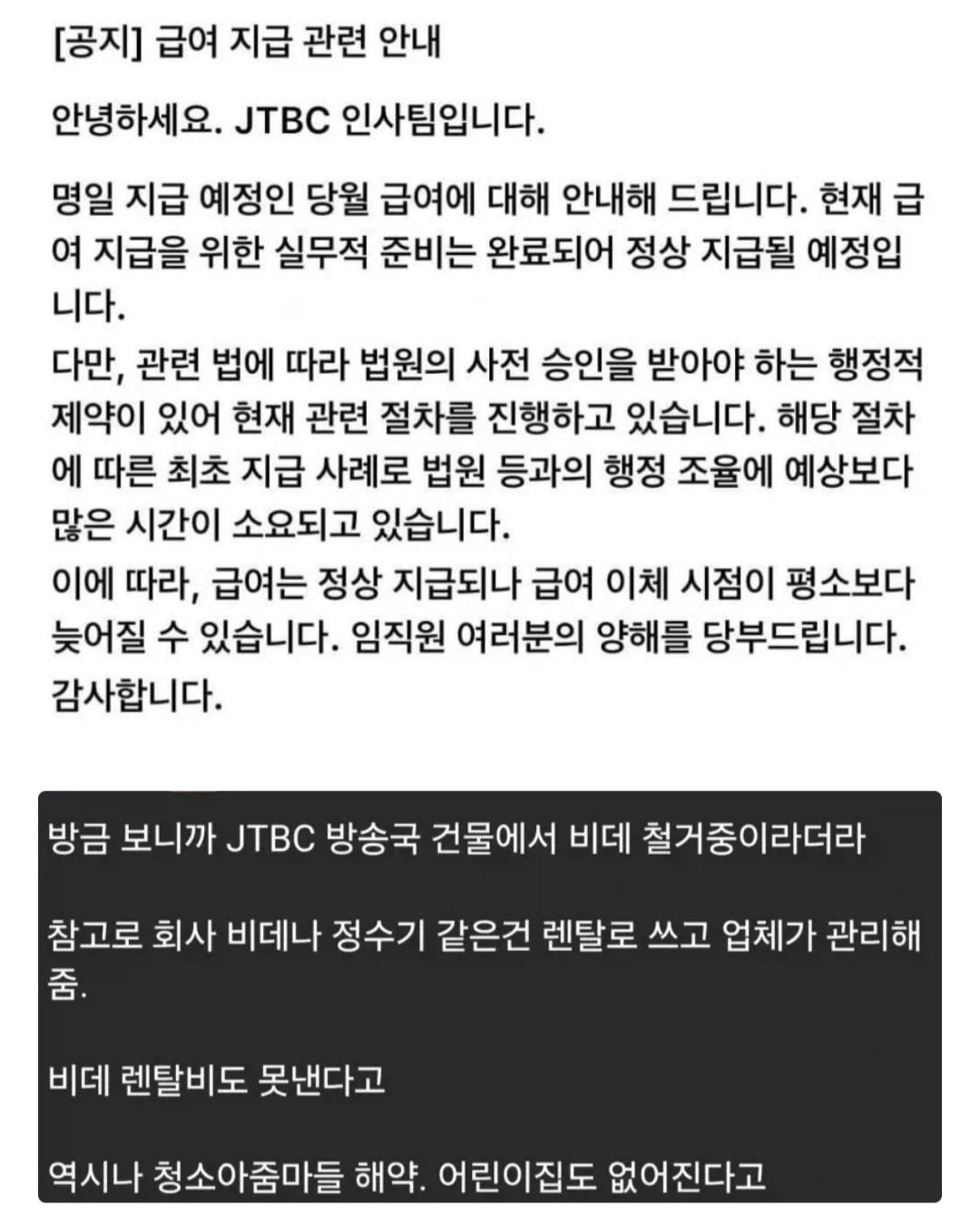 [공지] 급여 지급 관련 안내

안녕하세요. JTBC 인사팀입니다.

명일 지급 예정인 당월 급여에 대해 안내해 드립니다. 현재 급여 지급을 위한 실무적 준비는 완료되어 정상 지급될 예정입니다.
다만, 관련 법에 따라 법원의 사전 승인을 받아야 하는 행정적 제약이 있어 현재 관련 절차를 진행하고 있습니다. 해당 절차에 따른 최초 지급 사례로 법원 등과의 행정 조율에 예상보다 많은 시간이 소요되고 있습니다.
이에 따라, 급여는 정상 지급되나 급여 이체 시점이 평소보다 늦어질 수 있습니다. 임직원 여러분의 양해를 당부드립니다.
감사합니다.

방금 보니까 JTBC 방송국 건물에서 비데 철거중이라더라

참고로 회사 비데나 정수기 같은건 렌탈로 쓰고 업체가 관리해줌.

비데 렌탈비도 못낸다고

역시나 청소아줌마들 해약. 어린이집도 없어진다고